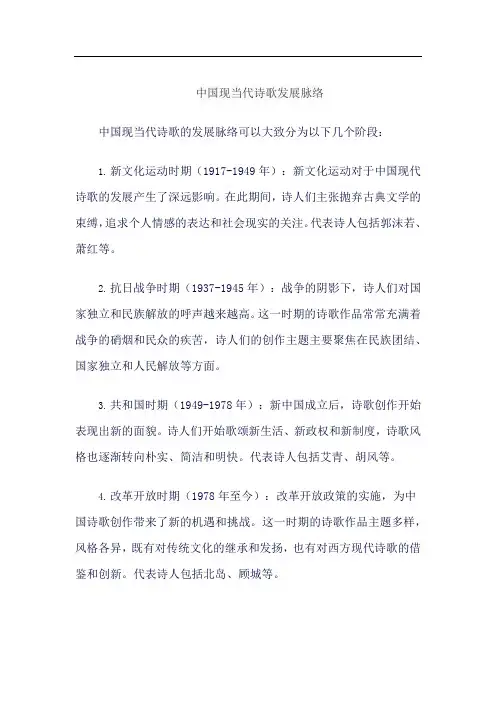 中国现当代诗歌发展脉络

中国现当代诗歌的发展脉络可以大致分为以下几个阶段：

1. 新文化运动时期（1917-1949 年）：新文化运动对于中国现代诗歌的发展产生了深远影响。在此期间，诗人们主张抛弃古典文学的束缚，追求个人情感的表达和社会现实的关注。代表诗人包括郭沫若、萧红等。

2. 抗日战争时期（1937-1945 年）：战争的阴影下，诗人们对国家独立和民族解放的呼声越来越高。这一时期的诗歌作品常常充满着战争的硝烟和民众的疾苦，诗人们的创作主题主要聚焦在民族团结、国家独立和人民解放等方面。

3. 共和国时期（1949-1978 年）：新中国成立后，诗歌创作开始表现出新的面貌。诗人们开始歌颂新生活、新政权和新制度，诗歌风格也逐渐转向朴实、简洁和明快。代表诗人包括艾青、胡风等。

4. 改革开放时期（1978 年至今）：改革开放政策的实施，为中国诗歌创作带来了新的机遇和挑战。这一时期的诗歌作品主题多样，风格各异，既有对传统文化的继承和发扬，也有对西方现代诗歌的借鉴和创新。代表诗人包括北岛、顾城等。